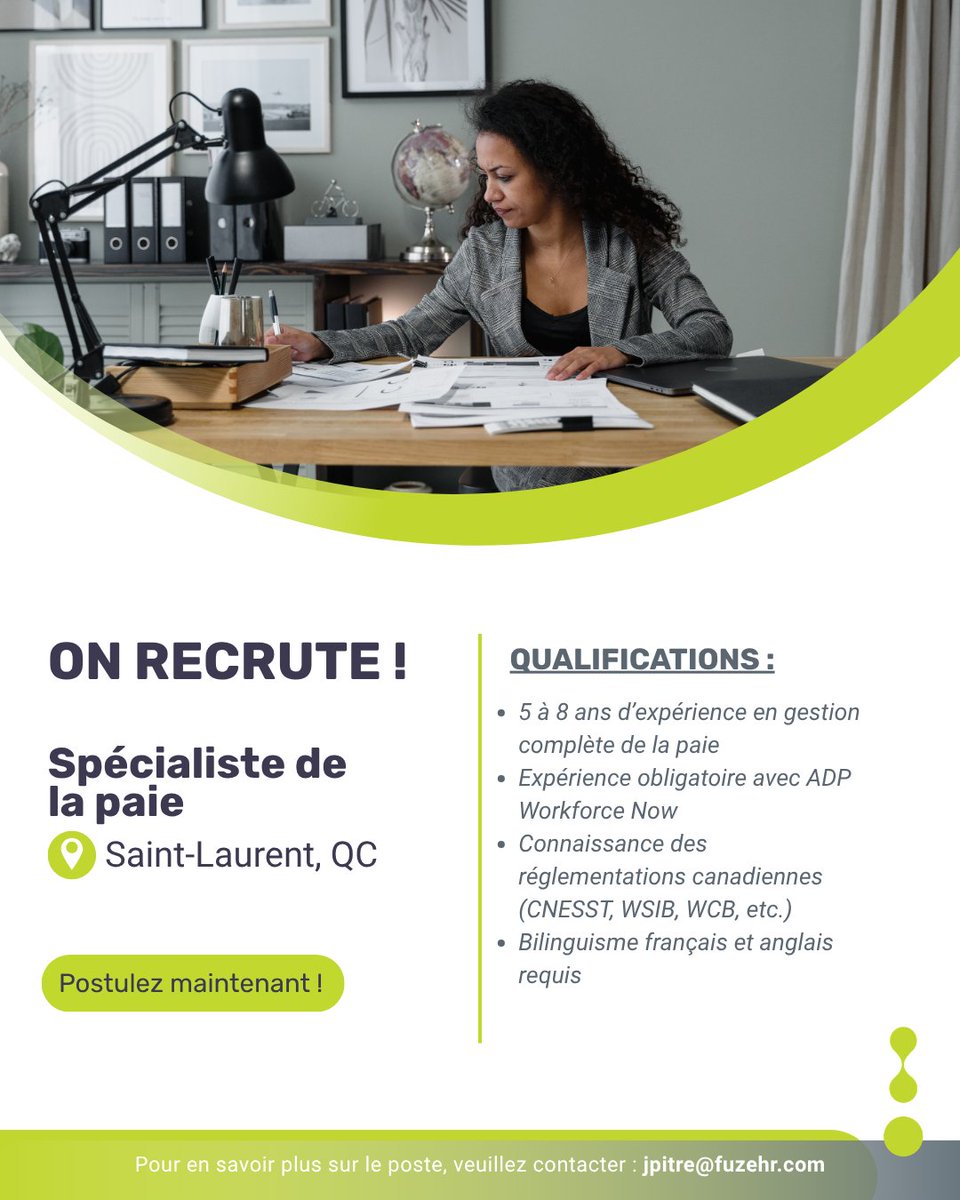 ON RECRUTE !

Spécialiste de la paie

Saint-Laurent, QC

Postulez maintenant !

QUALIFICATIONS :

• 5 à 8 ans d'expérience en gestion complète de la paie
• Expérience obligatoire avec ADP Workforce Now
• Connaissance des réglementations canadiennes (CNESST, WSIB, WCB, etc.)
• Bilinguisme français et anglais requis

Pour en savoir plus sur le poste, veuillez contacter : jpitre@fuzehr.com